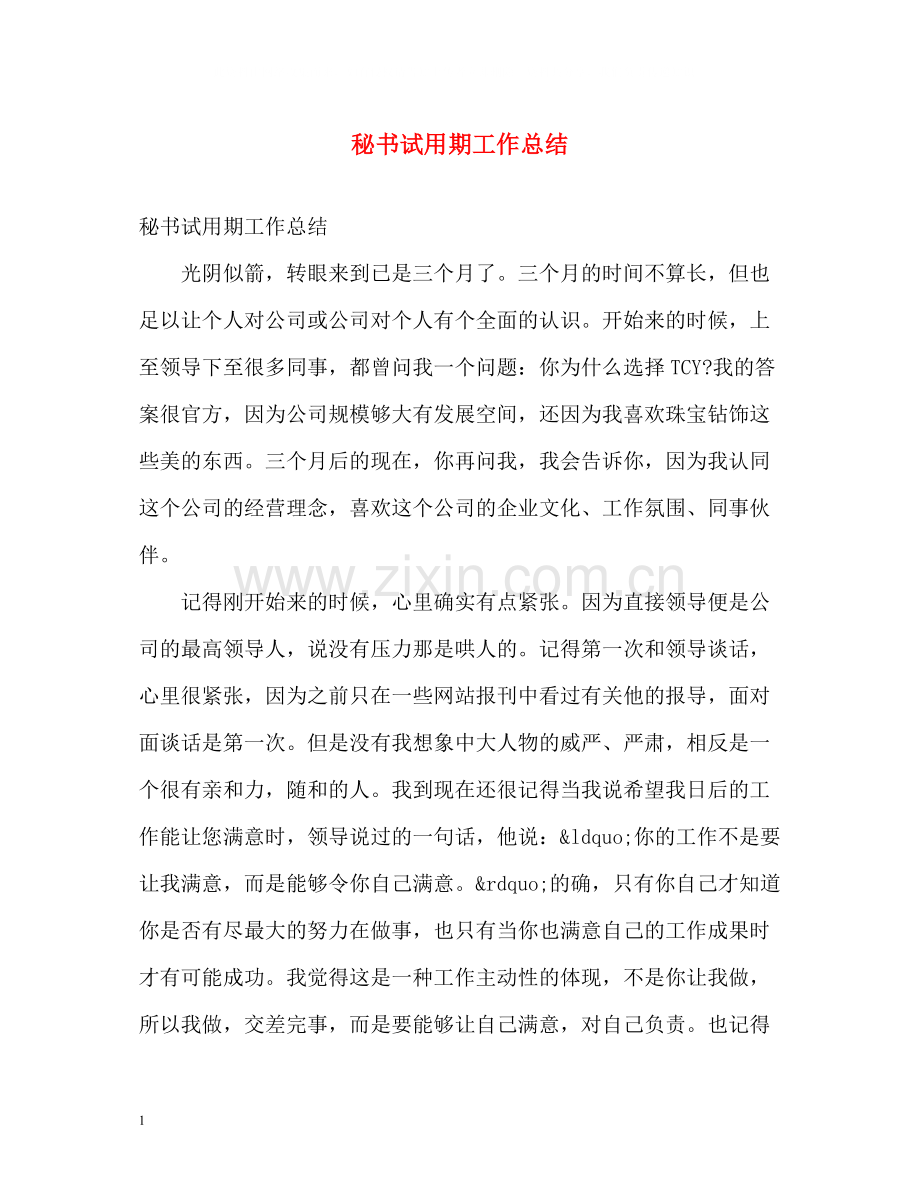 秘书试用期工作总结

秘书试用期工作总结

光阴似箭，转眼来到已是三个月了。三个月的时间不算长，但也足以让个人对公司或公司对个人有个全面的认识。开始来的时候，上至领导下至很多同事，都曾问我一个问题：你为什么选择TCY?我的答案很官方，因为公司规模够大有发展空间，还因为我喜欢珠宝钻饰这些美的东西。三个月后的现在，你再问我，我会告诉你，因为我认同这个公司的经营理念，喜欢这个公司的企业文化、工作氛围、同事伙伴。

记得刚开始来的时候，心里确实有点紧张。因为直接领导便是公司的最高领导人，说没有压力那是哄人的。记得第一次和领导谈话，心里很紧张，因为之前只在一些网站报刊中看过有关他的报导，面对面谈话是第一次。但是没有我想象中大人物的威严、严肃，相反是一个很有亲和力，随和的人。我到现在还很记得当我说希望我日后的工作能让您满意时，领导说过的一句话，他说：&ldquo;你的工作不是要让我满意，而是能够令你自己满意。&rdquo;的确，只有你自己才知道你是否有尽最大的努力在做事，也只有当你也满意自己的工作成果时才有可能成功。我觉得这是一种工作主动性的体现，不是你让我做，所以我做，交差完事，而是要能够让自己满意，对自己负责。也记得

1

www.zixin.com.cn